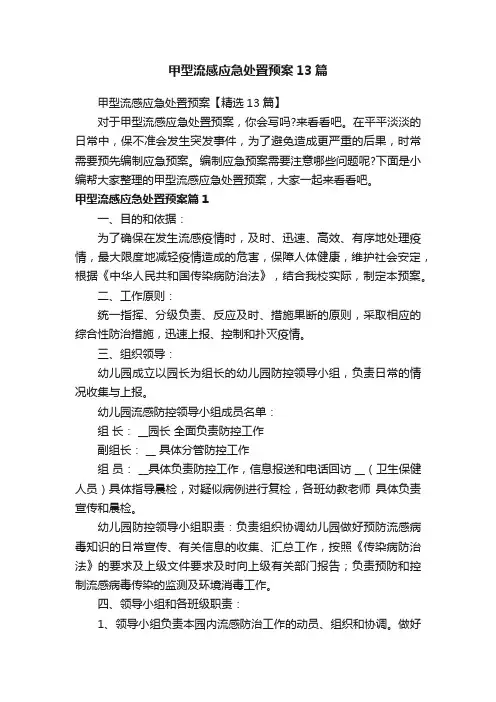 甲型流感应急处置预案13篇

甲型流感应急处置预案【精选13篇】

对于甲型流感应急处置预案，你会写吗?来看看吧。在平平淡淡的日常中，保不准会发生突发事件，为了避免造成更严重的后果，时常需要预先编制应急预案。编制应急预案需要注意哪些问题呢?下面是小编帮大家整理的甲型流感应急处置预案，大家一起来看看吧。

甲型流感应急处置预案篇1

一、目的和依据：

为了确保在发生流感疫情时，及时、迅速、高效、有序地处理疫情，最大限度地减轻疫情造成的危害，保障人体健康，维护社会安定，根据《中华人民共和国传染病防治法》，结合我校实际，制定本预案。

二、工作原则：

统一指挥、分级负责、反应及时、措施果断的原则，采取相应的综合性防治措施，迅速上报、控制和扑灭疫情。

三、组织领导：

幼儿园成立以园长为组长的幼儿园防控领导小组，负责日常的情况收集与上报。

幼儿园流感防控领导小组成员名单：

组 长： __园长 全面负责防控工作

副组长： __ 具体分管防控工作

组 员： __具体负责防控工作，信息报送和电话回访 __（卫生保健人员）具体指导晨检，对疑似病例进行复检，各班幼教老师 具体负责宣传和晨检。

幼儿园防控领导小组职责：负责组织协调幼儿园做好预防流感病毒知识的日常宣传、有关信息的收集、汇总工作，按照《传染病防治法》的要求及上级文件要求及时向上级有关部门报告；负责预防和控制流感病毒传染的监测及环境消毒工作。

四、领导小组和各班级职责：

1、领导小组负责本园内流感防治工作的动员、组织和协调。做好